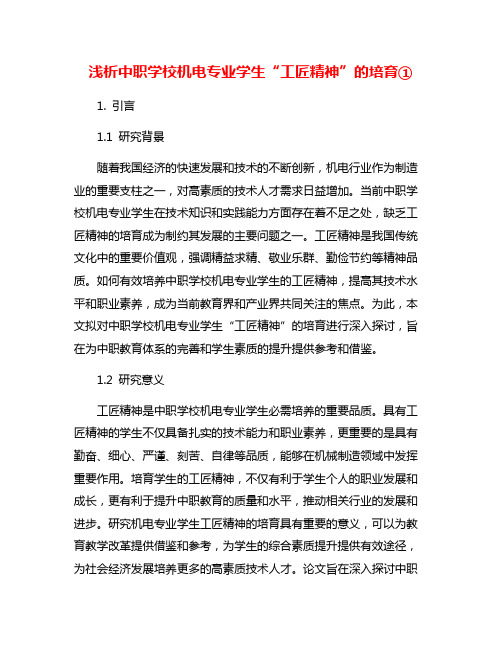 浅析中职学校机电专业学生“工匠精神”的培育①

1. 引言

1.1 研究背景

随着我国经济的快速发展和技术的不断创新，机电行业作为制造业的重要支柱之一，对高素质的技术人才需求日益增加。当前中职学校机电专业学生在技术知识和实践能力方面存在着不足之处，缺乏工匠精神的培育成为制约其发展的主要问题之一。工匠精神是我国传统文化中的重要价值观，强调精益求精、敬业乐群、勤俭节约等精神品质。如何有效培养中职学校机电专业学生的工匠精神，提高其技术水平和职业素养，成为当前教育界和产业界共同关注的焦点。为此，本文拟对中职学校机电专业学生“工匠精神”的培育进行深入探讨，旨在为中职教育体系的完善和学生素质的提升提供参考和借鉴。

1.2 研究意义

工匠精神是中职学校机电专业学生必需培养的重要品质。具有工匠精神的学生不仅具备扎实的技术能力和职业素养，更重要的是具有勤奋、细心、严谨、刻苦、自律等品质，能够在机械制造领域中发挥重要作用。培育学生的工匠精神，不仅有利于学生个人的职业发展和成长，更有利于提升中职教育的质量和水平，推动相关行业的发展和进步。研究机电专业学生工匠精神的培育具有重要的意义，可以为教育教学改革提供借鉴和参考，为学生的综合素质提升提供有效途径，为社会经济发展培养更多的高素质技术人才。论文旨在深入探讨中职